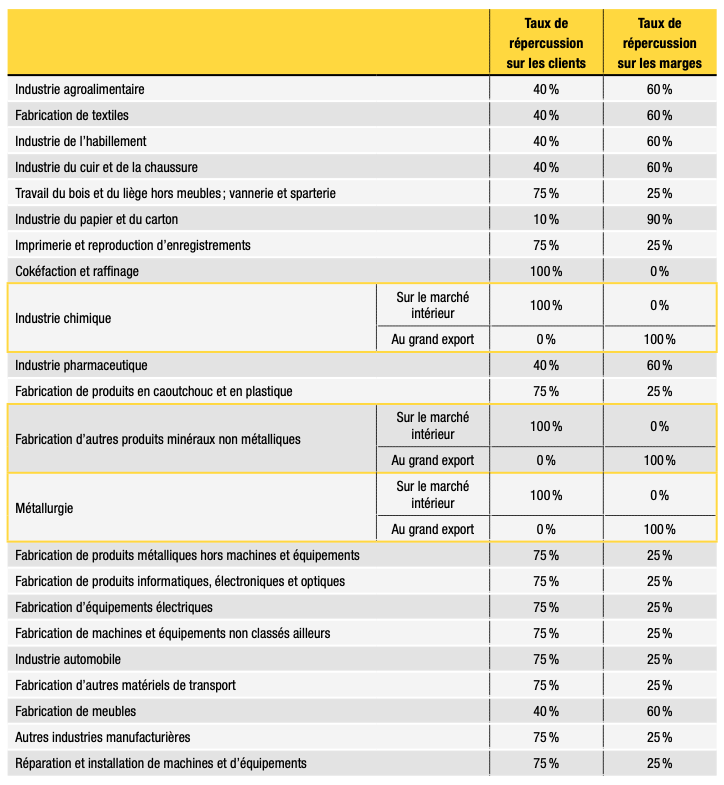 |  |  | Taux de répercussion sur les clients | Taux de répercussion sur les marges |
|---|---|---|---|
| Industrie agroalimentaire |  | 40 % | 60 % |
| Fabrication de textiles |  | 40 % | 60 % |
| Industrie de l'habillement |  | 40 % | 60 % |
| Industrie du cuir et de la chaussure |  | 40 % | 60 % |
| Travail du bois et du liège hors meubles ; vannerie et sparterie |  | 75 % | 25 % |
| Industrie du papier et du carton |  | 10 % | 90 % |
| Imprimerie et reproduction d'enregistrements |  | 75 % | 25 % |
| Cokéfaction et raffinage |  | 100 % | 0 % |
| Industrie chimique | Sur le marché intérieur | 100 % | 0 % |
|  | Au grand export | 0 % | 100 % |
| Industrie pharmaceutique |  | 40 % | 60 % |
| Fabrication de produits en caoutchouc et en plastique |  | 75 % | 25 % |
| Fabrication d'autres produits minéraux non métalliques | Sur le marché intérieur | 100 % | 0 % |
|  | Au grand export | 0 % | 100 % |
| Métallurgie | Sur le marché intérieur | 100 % | 0 % |
|  | Au grand export | 0 % | 100 % |
| Fabrication de produits métalliques hors machines et équipements |  | 75 % | 25 % |
| Fabrication de produits informatiques, électroniques et optiques |  | 75 % | 25 % |
| Fabrication d'équipements électriques |  | 75 % | 25 % |
| Fabrication de machines et équipements non classés ailleurs |  | 75 % | 25 % |
| Industrie automobile |  | 75 % | 25 % |
| Fabrication d'autres matériels de transport |  | 75 % | 25 % |
| Fabrication de meubles |  | 40 % | 60 % |
| Autres industries manufacturières |  | 75 % | 25 % |
| Réparation et installation de machines et d'équipements |  | 75 % | 25 % |